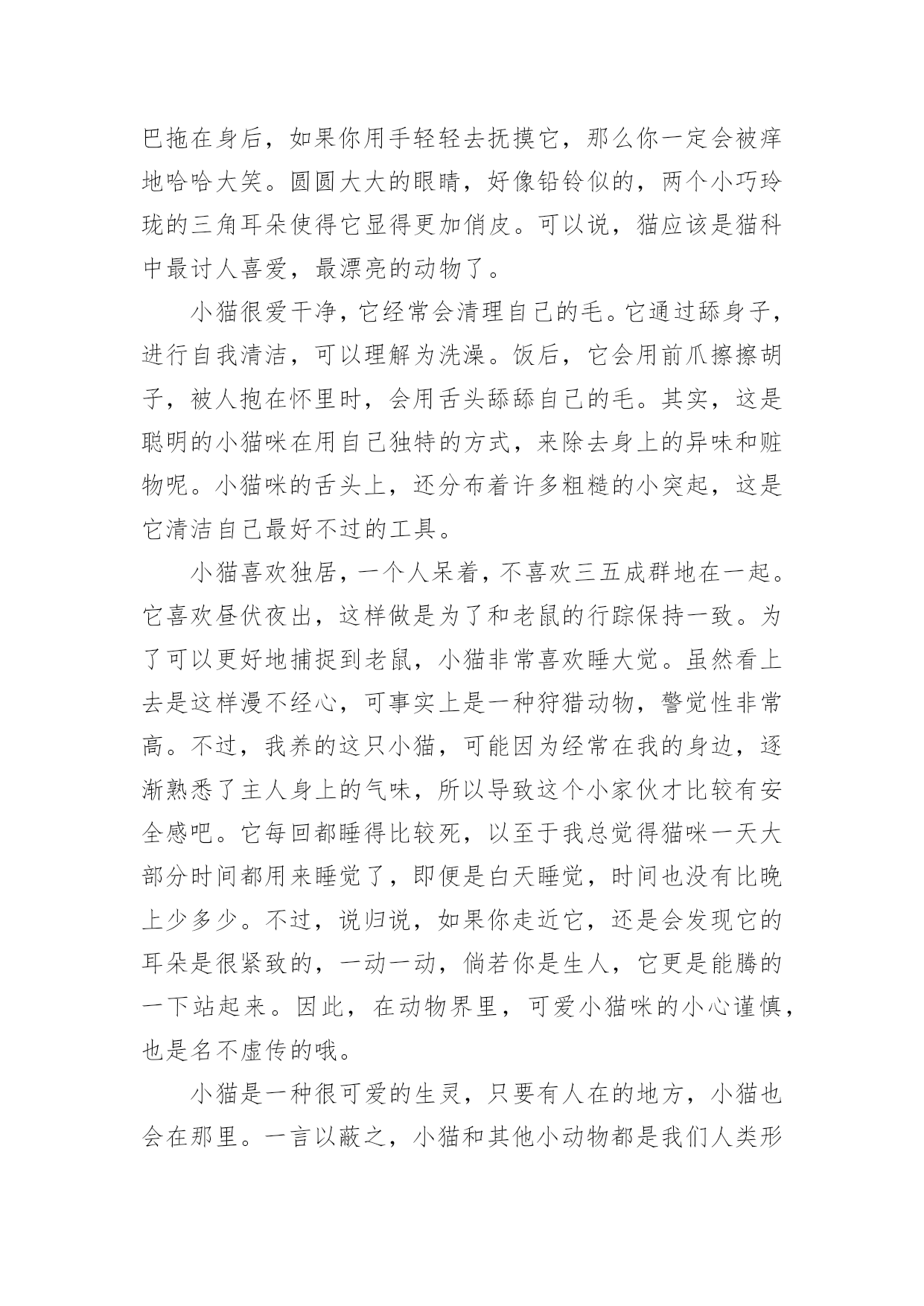 巴拖在身后，如果你用手轻轻去抚摸它，那么你一定会被痒地哈哈大笑。圆圆大大的眼睛，好像铅铃似的，两个小巧玲珑的三角耳朵使得它显得更加俏皮。可以说，猫应该是猫科中最讨人喜爱，最漂亮的动物了。

小猫很爱干净，它经常会清理自己的毛。它通过舔身子，进行自我清洁，可以理解为洗澡。饭后，它会用前爪擦擦胡子，被人抱在怀里时，会用舌头舔舔自己的毛。其实，这是聪明的小猫咪在用自己独特的方式，来除去身上的异味和赃物呢。小猫咪的舌头上，还分布着许多粗糙的小突起，这是它清洁自己最好不过的工具。

小猫喜欢独居，一个人呆着，不喜欢三五成群地在一起。它喜欢昼伏夜出，这样做是为了和老鼠的行踪保持一致。为了可以更好地捕捉到老鼠，小猫非常喜欢睡大觉。虽然看上去是这样漫不经心，可事实上是一种狩猎动物，警觉性非常高。不过，我养的这只小猫，可能因为经常在我的身边，逐渐熟悉了主人身上的气味，所以导致这个小家伙才比较有安全感吧。它每回都睡得比较死，以至于我总觉得猫咪一天大部分时间都用来睡觉了，即便是白天睡觉，时间也没有比晚上少多少。不过，说归说，如果你走近它，还是会发现它的耳朵是很紧致的，一动一动，倘若你是生人，它更是能腾的一下站起来。因此，在动物界里，可爱小猫咪的小心谨慎，也是名不虚传的哦。

小猫是一种很可爱的生灵，只要有人在的地方，小猫也会在那里。一言以蔽之，小猫和其他小动物都是我们人类形